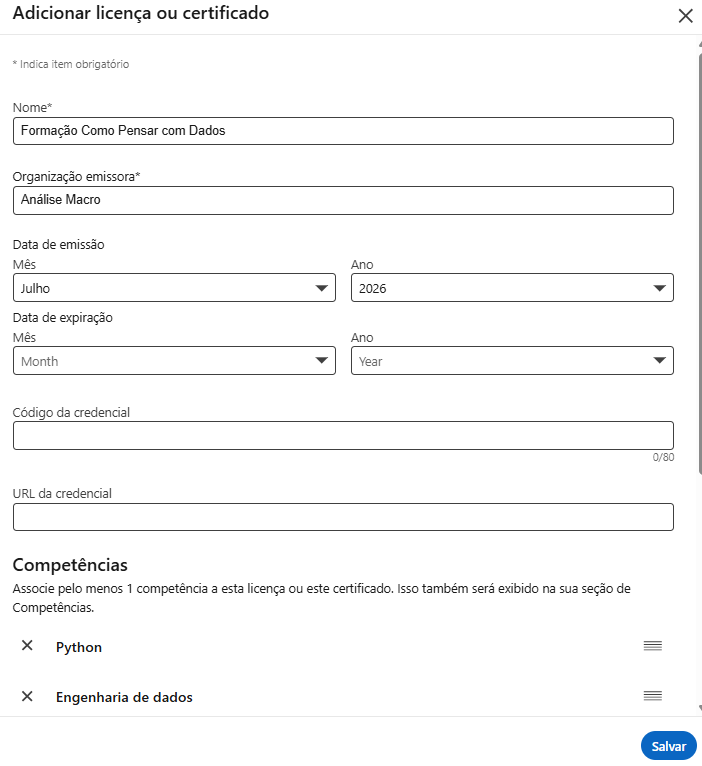 Adicionar licença ou certificado

* Indica item obrigatório

Nome*

Formação Como Pensar com Dados

Organização emissora*

Análise Macro

Data de emissão

Mês

Julho

Ano

2026

Data de expiração

Mês

Month

Ano

Year

Código da credencial

0/80

URL da credencial

Competências

Associe pelo menos 1 competência a esta licença ou este certificado. Isso também será exibido na sua seção de Competências.

Python

Engenharia de dados

Salvar